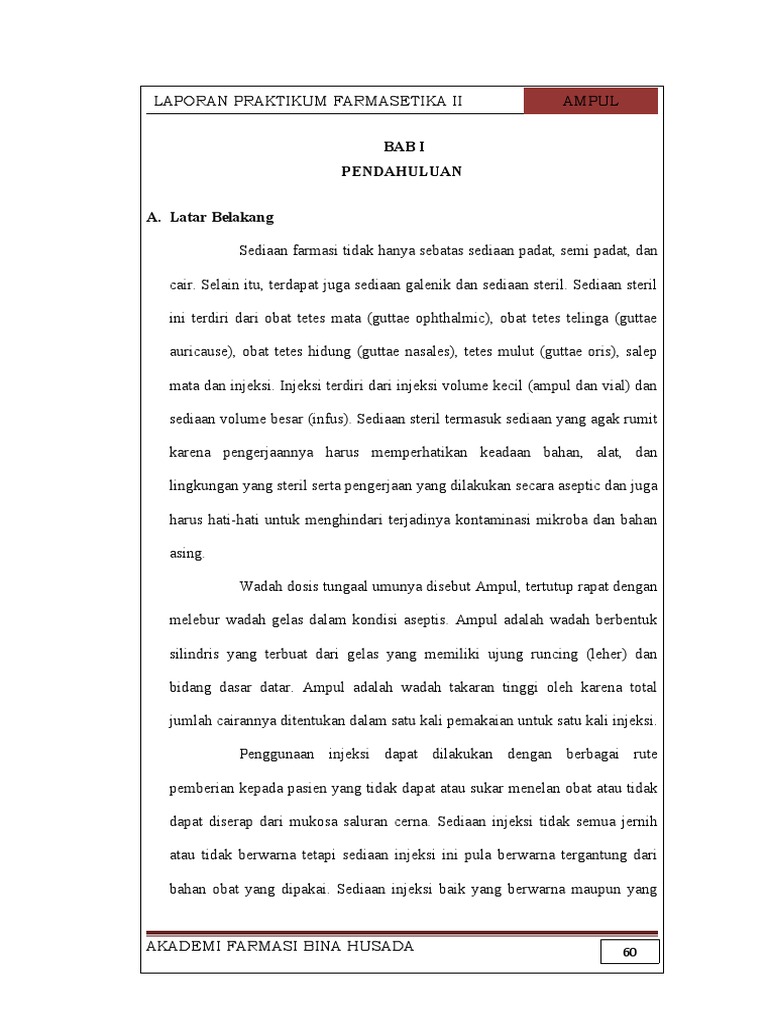 LAPORAN PRAKTIKUM FARMASETIKA II

AMPUL

BAB I
PENDAHULUAN

A. Latar Belakang

Sediaan farmasi tidak hanya sebatas sediaan padat, semi padat, dan cair. Selain itu, terdapat juga sediaan galenik dan sediaan steril. Sediaan steril ini terdiri dari obat tetes mata (guttae ophthalmic), obat tetes telinga (guttae auricause), obat tetes hidung (guttae nasales), tetes mulut (guttae oris), salep mata dan injeksi. Injeksi terdiri dari injeksi volume kecil (ampul dan vial) dan sediaan volume besar (infus). Sediaan steril termasuk sediaan yang agak rumit karena pengerjaannya harus memperhatikan keadaan bahan, alat, dan lingkungan yang steril serta pengerjaan yang dilakukan secara aseptic dan juga harus hati-hati untuk menghindari terjadinya kontaminasi mikroba dan bahan asing.

Wadah dosis tungaal umunya disebut Ampul, tertutup rapat dengan melebur wadah gelas dalam kondisi aseptis. Ampul adalah wadah berbentuk silindris yang terbuat dari gelas yang memiliki ujung runcing (leher) dan bidang dasar datar. Ampul adalah wadah takaran tinggi oleh karena total jumlah cairannya ditentukan dalam satu kali pemakaian untuk satu kali injeksi.

Penggunaan injeksi dapat dilakukan dengan berbagai rute pemberian kepada pasien yang tidak dapat atau sukar menelan obat atau tidak dapat diserap dari mukosa saluran cerna. Sediaan injeksi tidak semua jernih atau tidak berwarna tetapi sediaan injeksi ini pula berwarna tergantung dari bahan obat yang dipakai. Sediaan injeksi baik yang berwarna maupun yang

AKADEMI FARMASI BINA HUSADA

60